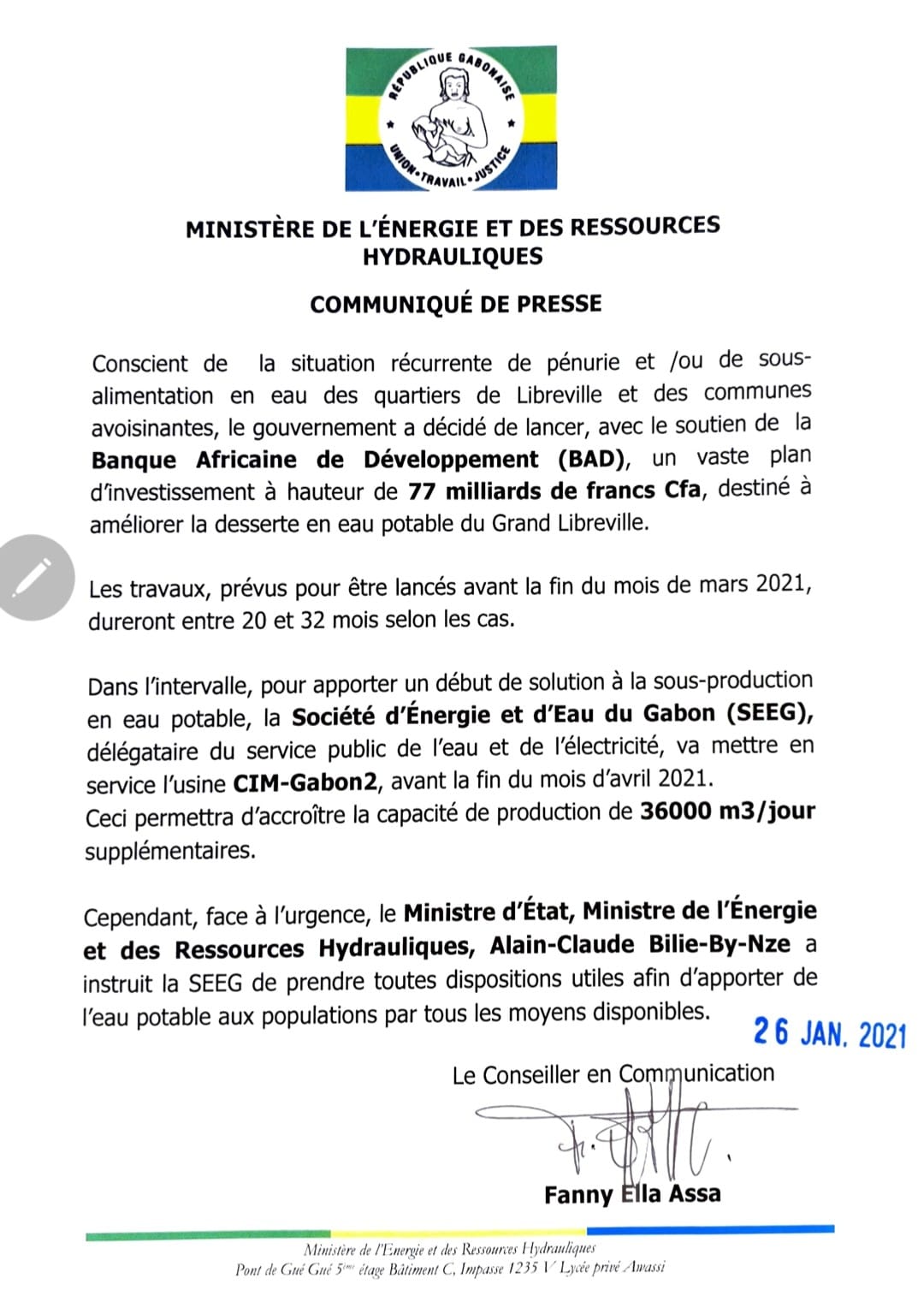 RÉPUBLIQUE GABONAISE
UNION • TRAVAIL • JUSTICE

MINISTÈRE DE L'ÉNERGIE ET DES RESSOURCES HYDRAULIQUES

COMMUNIQUÉ DE PRESSE

Conscient de la situation récurrente de pénurie et /ou de sous-alimentation en eau des quartiers de Libreville et des communes avoisinantes, le gouvernement a décidé de lancer, avec le soutien de la Banque Africaine de Développement (BAD), un vaste plan d'investissement à hauteur de 77 milliards de francs Cfa, destiné à améliorer la desserte en eau potable du Grand Libreville.

Les travaux, prévus pour être lancés avant la fin du mois de mars 2021, dureront entre 20 et 32 mois selon les cas.

Dans l'intervalle, pour apporter un début de solution à la sous-production en eau potable, la Société d'Énergie et d'Eau du Gabon (SEEG), délégataire du service public de l'eau et de l'électricité, va mettre en service l'usine CIM-Gabon2, avant la fin du mois d'avril 2021.
Ceci permettra d'accroître la capacité de production de 36000 m3/jour supplémentaires.

Cependant, face à l'urgence, le Ministre d'État, Ministre de l'Énergie et des Ressources Hydrauliques, Alain-Claude Bilie-By-Nze a instruit la SEEG de prendre toutes dispositions utiles afin d'apporter de l'eau potable aux populations par tous les moyens disponibles.

26 JAN. 2021

Le Conseiller en Communication

Fanny Ella Assa

Ministère de l'Energie et des Ressources Hydrauliques
Pont de Gué Gué 5ème étage Bâtiment C, Impasse 1235 V Lycée privé Awassi